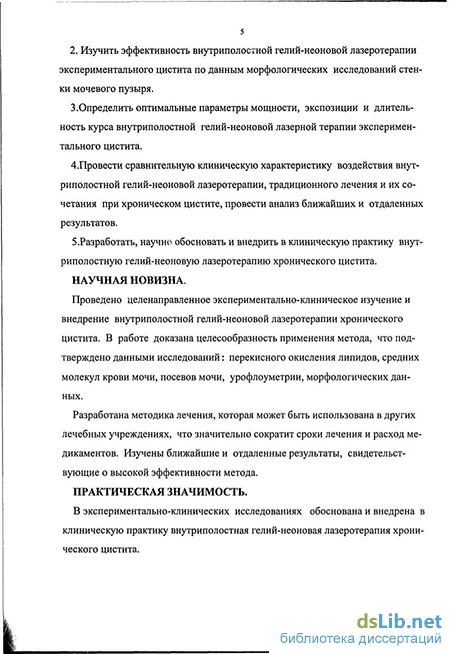 5

2. Изучить эффективность внутриполостной гелий-неоновой лазеротерапии экспериментального цистита по данным морфологических исследований стенки мочевого пузыря.

3.Определить оптимальные параметры мощности, экспозиции и длительность курса внутриполостной гелий-неоновой лазерной терапии экспериментального цистита.

4.Провести сравнительную клиническую характеристику воздействия внутриполостной гелий-неоновой лазеротерапии, традиционного лечения и их сочетания при хроническом цистите, провести анализ ближайших и отдаленных результатов.

5.Разработать, научно обосновать и внедрить в клиническую практику внутриполостную гелий-неоновую лазеротерапию хронического цистита.

НАУЧНАЯ НОВИЗНА.

Проведено целенаправленное экспериментально-клиническое изучение и внедрение внутриполостной гелий-неоновой лазеротерапии хронического цистита. В работе доказана целесообразность применения метода, что подтверждено данными исследований : перекисного окисления липидов, средних молекул крови мочи, посевов мочи, урофлоуметрии, морфологических данных.

Разработана методика лечения, которая может быть использована в других лечебных учреждениях, что значительно сократит сроки лечения и расход медикаментов. Изучены ближайшие и отдаленные результаты, свидетельствующие о высокой эффективности метода.

ПРАКТИЧЕСКАЯ ЗНАЧИМОСТЬ.

В экспериментально-клинических исследованиях обоснована и внедрена в клиническую практику внутриполостная гелий-неоновая лазеротерапия хронического цистита.

dsLib.net
библиотека диссертаций